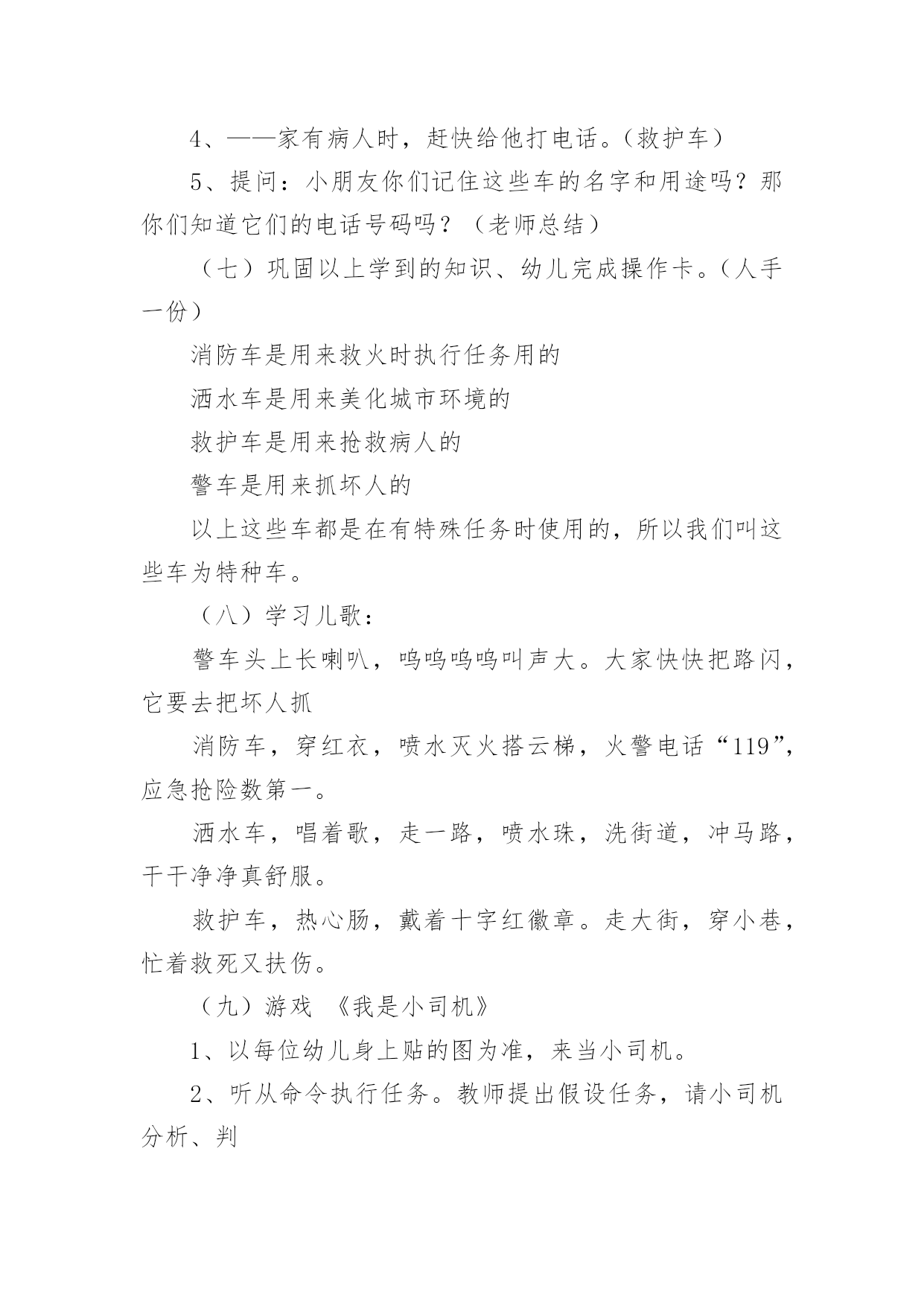 4、——家有病人时，赶快给他打电话。（救护车）

5、提问：小朋友你们记住这些车的名字和用途吗？那你们知道它们的电话号码吗？（老师总结）

（七）巩固以上学到的知识、幼儿完成操作卡。（人手一份）

消防车是用来救火时执行任务用的

洒水车是用来美化城市环境的

救护车是用来抢救病人的

警车是用来抓坏人的

以上这些车都是在有特殊任务时使用的，所以我们叫这些车为特种车。

（八）学习儿歌：

警车头上长喇叭，呜呜呜呜叫声大。大家快快把路闪，它要去把坏人抓

消防车，穿红衣，喷水灭火搭云梯，火警电话“119”，应急抢险数第一。

洒水车，唱着歌，走一路，喷水珠，洗街道，冲马路，干干净净真舒服。

救护车，热心肠，戴着十字红徽章。走大街，穿小巷，忙着救死又扶伤。

（九）游戏 《我是小司机》

1、以每位幼儿身上贴的图为准，来当小司机。

2、听从命令执行任务。教师提出假设任务，请小司机分析、判